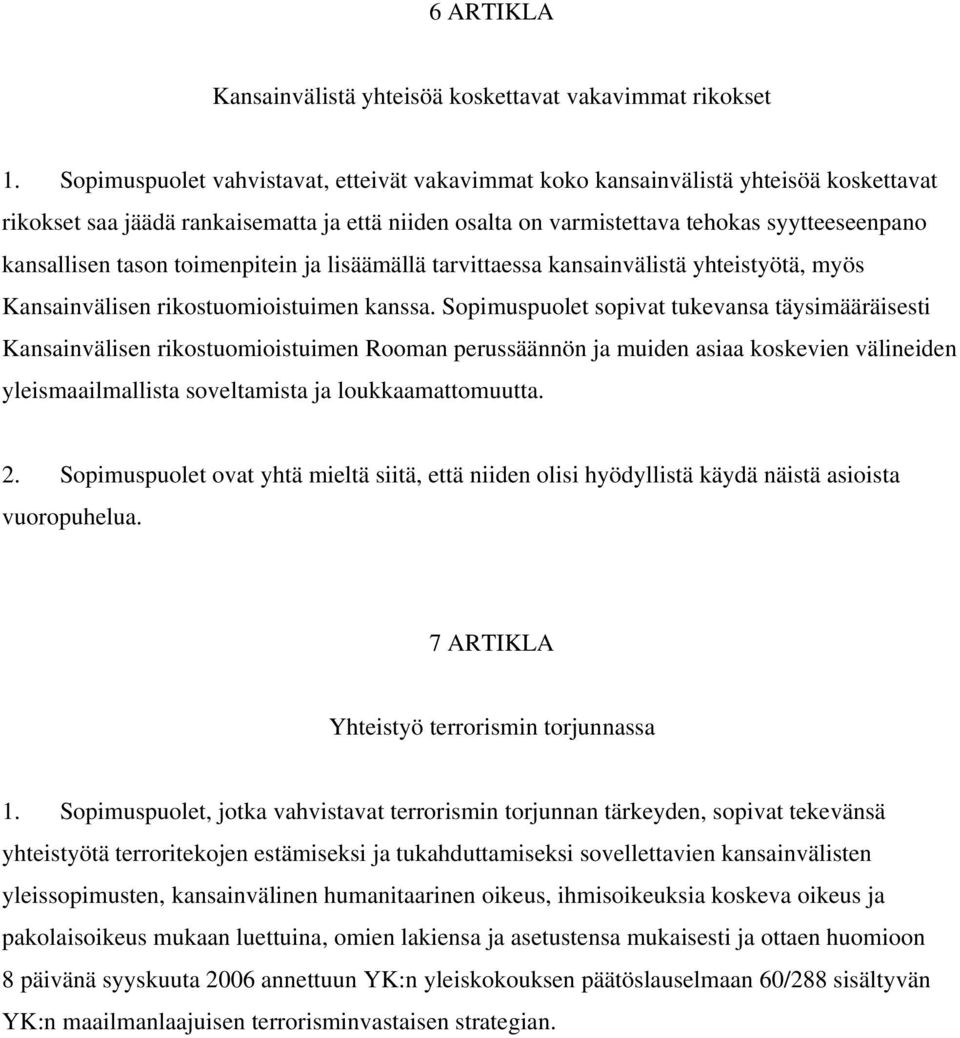 6 ARTIKLA

Kansainvälistä yhteisöä koskettavat vakavimmat rikokset

1. Sopimuspuolet vahvistavat, etteivät vakavimmat koko kansainvälistä yhteisöä koskettavat rikokset saa jäädä rankaisematta ja että niiden osalta on varmistettava tehokas syytteeseenpano kansallisen tason toimenpitein ja lisäämällä tarvittaessa kansainvälistä yhteistyötä, myös Kansainvälisen rikostuomioistuimen kanssa. Sopimuspuolet sopivat tukevansa täysimääräisesti Kansainvälisen rikostuomioistuimen Rooman perussäännön ja muiden asiaa koskevien välineiden yleismaailmallista soveltamista ja loukkaamattomuutta.

2. Sopimuspuolet ovat yhtä mieltä siitä, että niiden olisi hyödyllistä käydä näistä asioista vuoropuhelua.

7 ARTIKLA

Yhteistyö terrorismin torjunnassa

1. Sopimuspuolet, jotka vahvistavat terrorismin torjunnan tärkeyden, sopivat tekevänsä yhteistyötä terroritekojen estämiseksi ja tukahduttamiseksi sovellettavien kansainvälisten yleissopimusten, kansainvälinen humanitaarinen oikeus, ihmisoikeuksia koskeva oikeus ja pakolaisoikeus mukaan luettuina, omien lakiensa ja asetustensa mukaisesti ja ottaen huomioon 8 päivänä syyskuuta 2006 annettuun YK:n yleiskokouksen päätöslauselmaan 60/288 sisältyvän YK:n maailmanlaajuisen terrorisminvastaisen strategian.